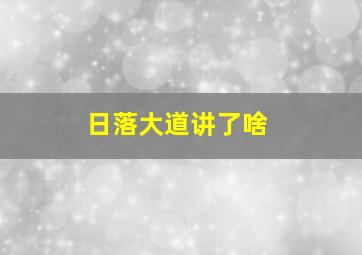 日落大道讲了啥